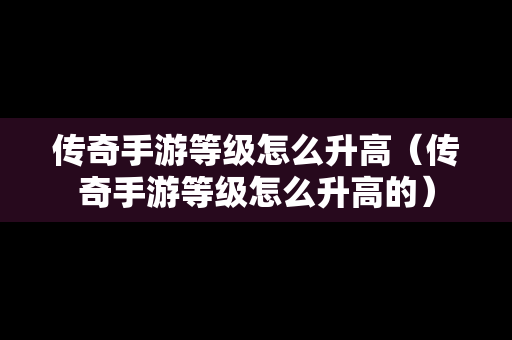 传奇手游等级怎么升高（传奇手游等级怎么升高的）